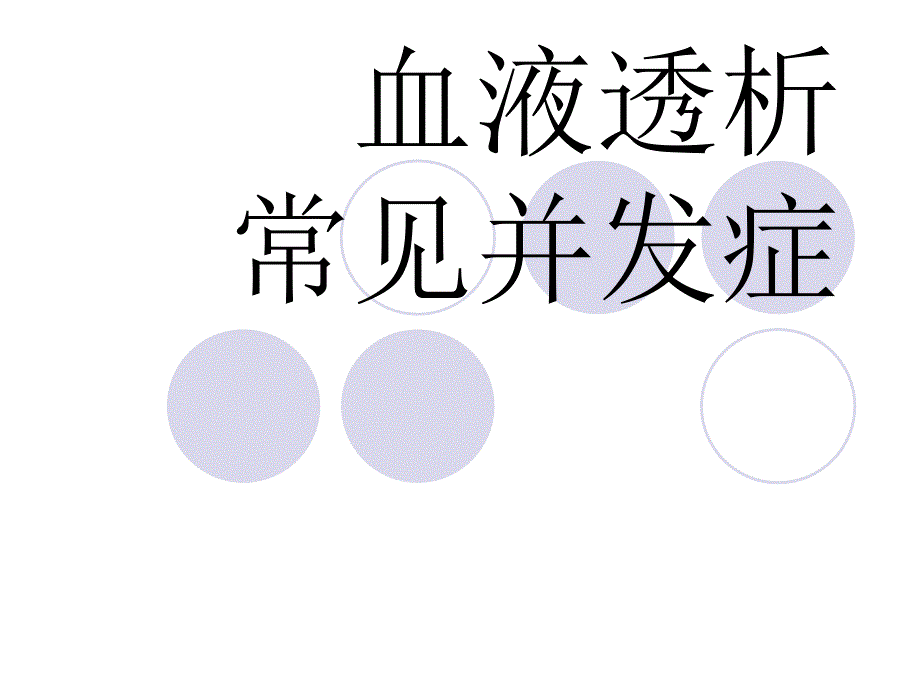 血液透析
常见并发症